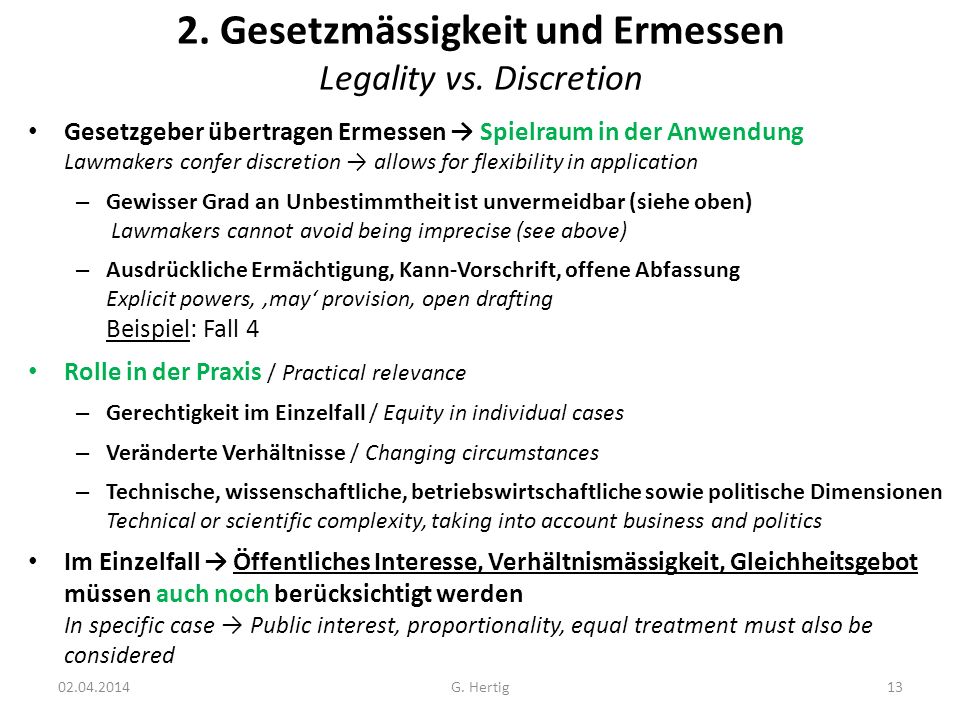 2. Gesetzmässigkeit und Ermessen
Legality vs. Discretion

• Gesetzgeber übertragen Ermessen → Spielraum in der Anwendung
Lawmakers confer discretion → allows for flexibility in application

– Gewisser Grad an Unbestimmtheit ist unvermeidbar (siehe oben)
Lawmakers cannot avoid being imprecise (see above)

– Ausdrückliche Ermächtigung, Kann-Vorschrift, offene Abfassung
Explicit powers, ‚may' provision, open drafting
Beispiel: Fall 4

• Rolle in der Praxis / Practical relevance

– Gerechtigkeit im Einzelfall / Equity in individual cases

– Veränderte Verhältnisse / Changing circumstances

– Technische, wissenschaftliche, betriebswirtschaftliche sowie politische Dimensionen
Technical or scientific complexity, taking into account business and politics

• Im Einzelfall → Öffentliches Interesse, Verhältnismässigkeit, Gleichheitsgebot müssen auch noch berücksichtigt werden
In specific case → Public interest, proportionality, equal treatment must also be considered

02.04.2014 G. Hertig 13